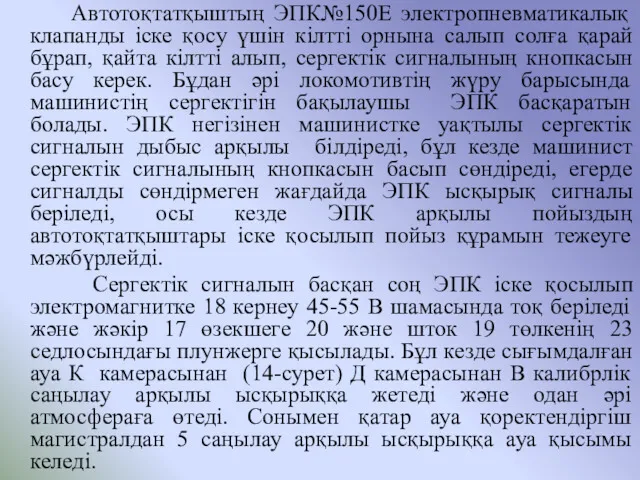 Автотоқтатқыштың ЭПК№150Е электропневматикалық клапанды іске қосу үшін кілтті орнына салып солға қарай бұрап, қайта кілтті алып, сергектік сигналының кнопкасын басу керек. Бұдан әрі локомотивтің жүру барысында машинистің сергектігін бақылаушы ЭПК басқаратын болады. ЭПК негізінен машинистке уақтылы сергектік сигналын дыбыс арқылы білдіреді, бұл кезде машинист сергектік сигналының кнопкасын басып сөндіреді, егерде сигналды сөндірмеген жағдайда ЭПК ысқырық сигналы беріледі, осы кезде ЭПК арқылы пойыздың автотоқтатқыштары іске қосылып пойыз құрамын тежеуге мәжбүрлейді.

Сергектік сигналын басқан соң ЭПК іске қосылып электромагнитке 18 кернеу 45-55 В шамасында тоқ беріледі және жәкір 17 өзекшеге 20 және шток 19 төлкенің 23 седлосындағы плунжерге қысылады. Бұл кезде сығымдалған ауа К камерасынан (14-сурет) Д камерасынан В калибрлік саңылау арқылы ысқырыққа жетеді және одан әрі атмосфераға өтеді. Сонымен қатар ауа қоректендіргіш магистралдан 5 саңылау арқылы ысқырыққа ауа қысымы келеді.